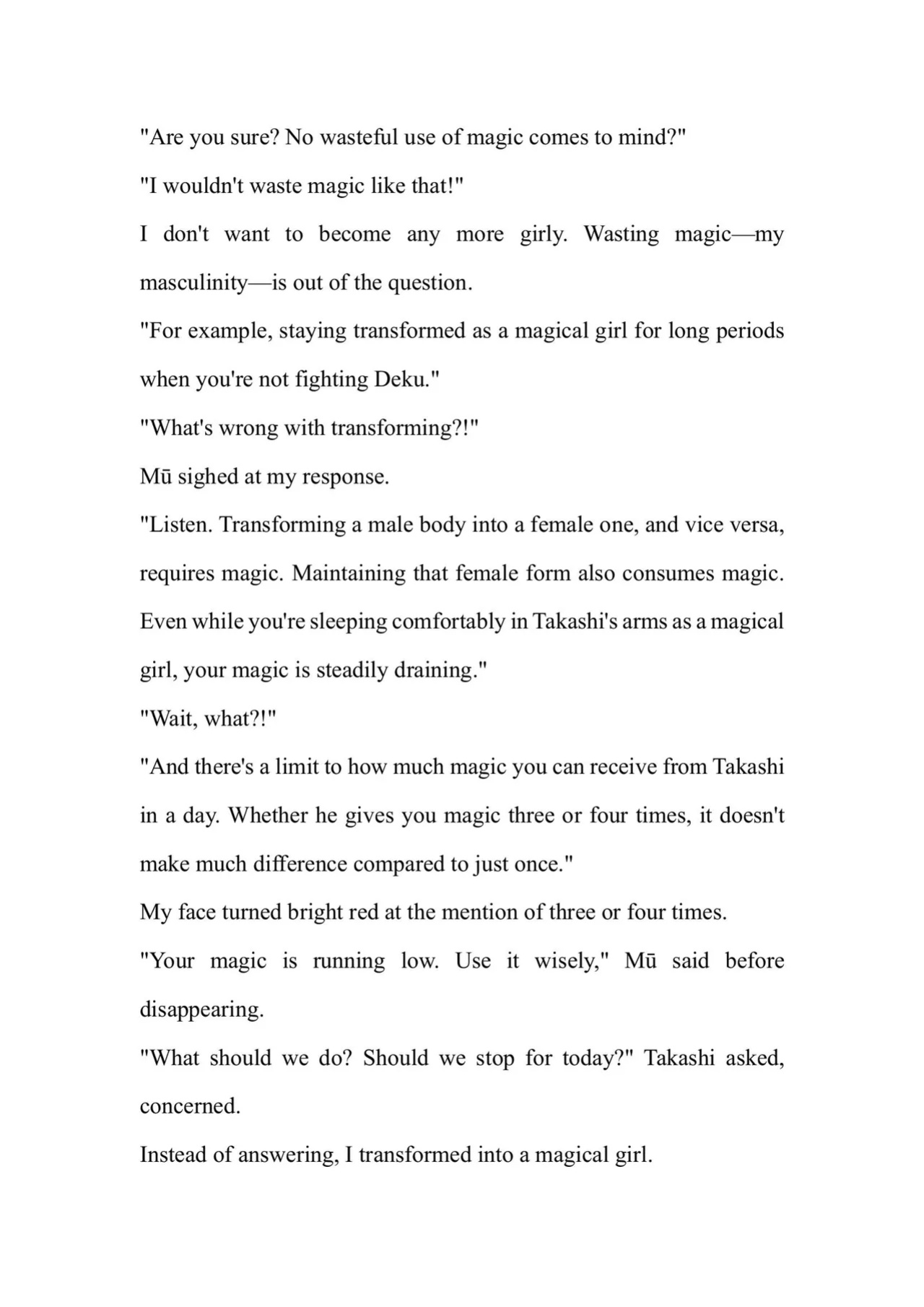 "Are you sure? No wasteful use of magic comes to mind?"

"I wouldn't waste magic like that!"

I don't want to become any more girly. Wasting magic—my masculinity—is out of the question.

"For example, staying transformed as a magical girl for long periods when you're not fighting Deku."

"What's wrong with transforming?!"

Mū sighed at my response.

"Listen. Transforming a male body into a female one, and vice versa, requires magic. Maintaining that female form also consumes magic. Even while you're sleeping comfortably in Takashi's arms as a magical girl, your magic is steadily draining."

"Wait, what?!"

"And there's a limit to how much magic you can receive from Takashi in a day. Whether he gives you magic three or four times, it doesn't make much difference compared to just once."

My face turned bright red at the mention of three or four times.

"Your magic is running low. Use it wisely," Mū said before disappearing.

"What should we do? Should we stop for today?" Takashi asked, concerned.

Instead of answering, I transformed into a magical girl.